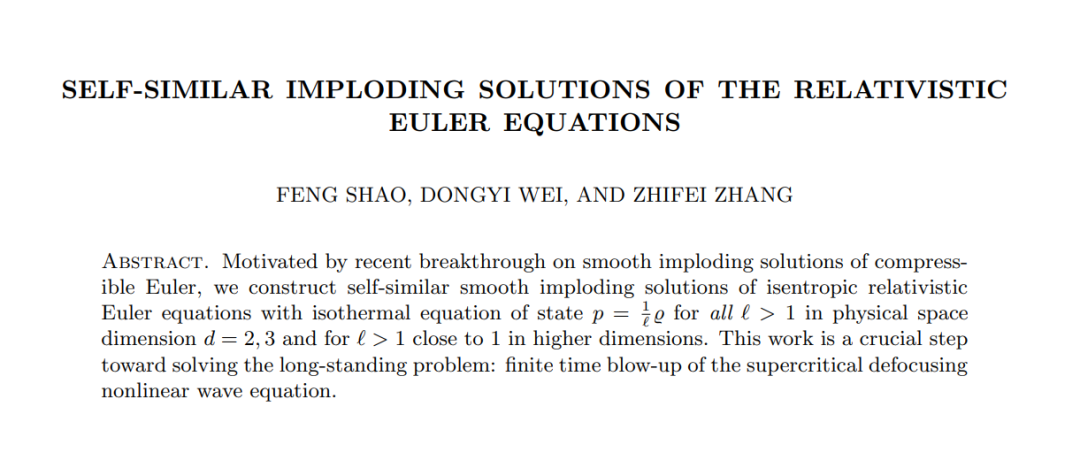 SELF-SIMILAR IMPLODING SOLUTIONS OF THE RELATIVISTIC EULER EQUATIONS

FENG SHAO, DONGYI WEI, AND ZHIFEI ZHANG

Abstract. Motivated by recent breakthrough on smooth imploding solutions of compressible Euler, we construct self-similar smooth imploding solutions of isentropic relativistic Euler equations with isothermal equation of state $p = \frac{1}{\ell}\varrho$ for all $\ell > 1$ in physical space dimension $d = 2, 3$ and for $\ell > 1$ close to 1 in higher dimensions. This work is a crucial step toward solving the long-standing problem: finite time blow-up of the supercritical defocusing nonlinear wave equation.